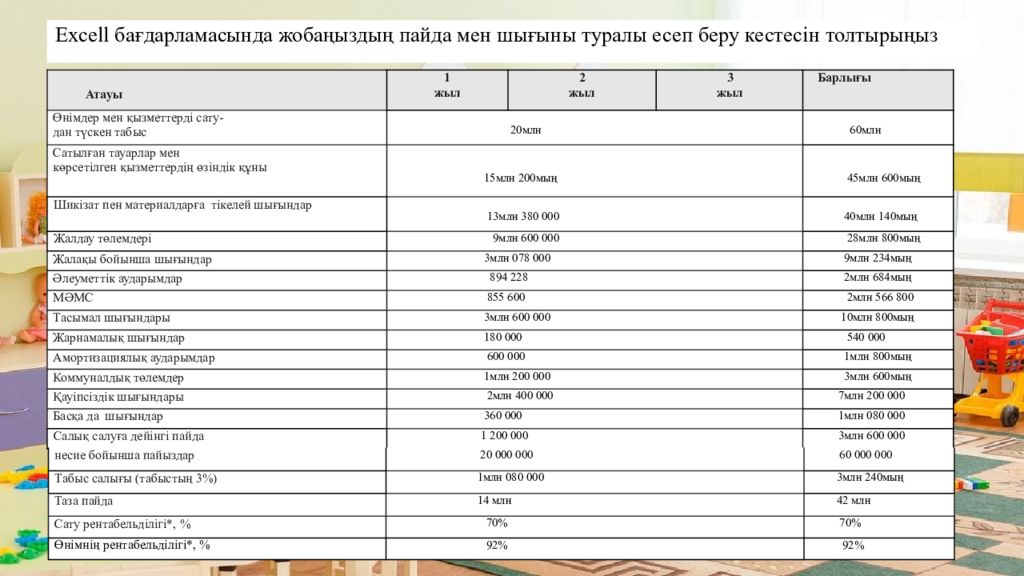 Excell бағдарламасында жобаңыздың пайда мен шығыны туралы есеп беру кестесін толтырыңыз

| Атауы | 1 жыл | 2 жыл | 3 жыл | Барлығы |
|---|---|---|---|---|
| Өнімдер мен қызметтерді сатудан түскен табыс | 20млн | | | 60млн |
| Сатылған тауарлар мен көрсетілген қызметтердің өзіндік құны | 15млн 200мың | | | 45млн 600мың |
| Шикізат пен материалдарға тікелей шығындар | 13млн 380 000 | | | 40млн 140мың |
| Жалдау төлемдері | 9млн 600 000 | | | 28млн 800мың |
| Жалақы бойынша шығындар | 3млн 078 000 | | | 9млн 234мың |
| Әлеуметтік аударымдар | 894 228 | | | 2млн 684мың |
| МӘМС | 855 600 | | | 2млн 566 800 |
| Тасымал шығындары | 3млн 600 000 | | | 10млн 800мың |
| Жарнамалық шығындар | 180 000 | | | 540 000 |
| Амортизациялық аударымдар | 600 000 | | | 1млн 800мың |
| Коммуналдық төлемдер | 1млн 200 000 | | | 3млн 600мың |
| Қауіпсіздік шығындары | 2млн 400 000 | | | 7млн 200 000 |
| Басқа да шығындар | 360 000 | | | 1млн 080 000 |
| Салық салуға дейінгі пайда | 1 200 000 | | | 3млн 600 000 |
| несие бойынша пайыздар | 20 000 000 | | | 60 000 000 |
| Табыс салығы (табыстың 3%) | 1млн 080 000 | | | 3млн 240мың |
| Таза пайда | 14 млн | | | 42 млн |
| Сату рентабельділігі*, % | 70% | | | 70% |
| Өнімнің рентабельділігі*, % | 92% | | | 92% |